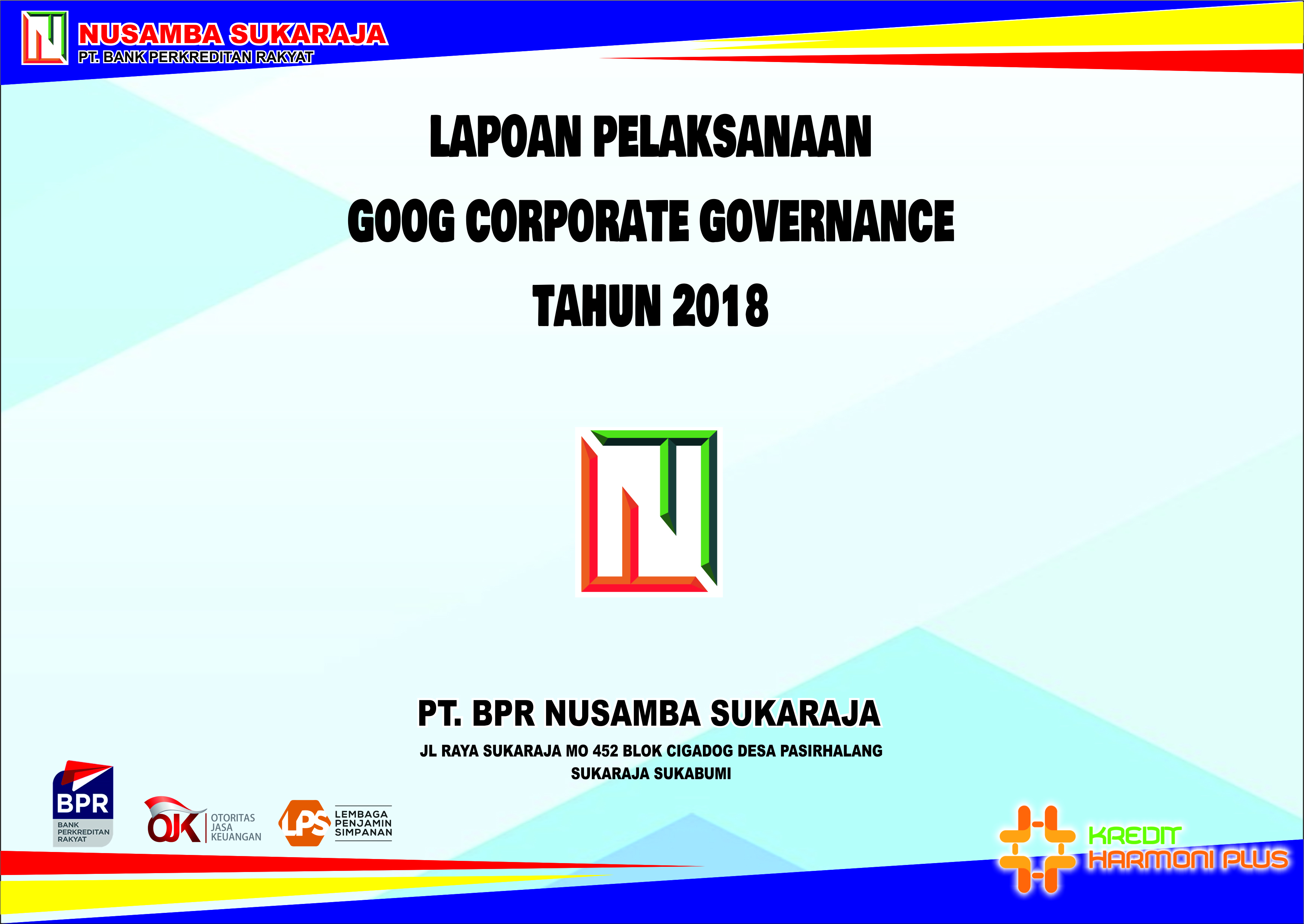 NUSAMBA SUKARAJA
PT. BANK PERKREDITAN RAKYAT

LAPOAN PELAKSANAAN
GOOG CORPORATE GOVERNANCE
TAHUN 2018

PT. BPR NUSAMBA SUKARAJA
JL RAYA SUKARAJA MO 452 BLOK CIGADOG DESA PASIRHALANG
SUKARAJA SUKABUMI

BPR
BANK
PERKREDITAN
RAKYAT

OJK
OTORITAS
JASA
KEUANGAN

LPS
LEMBAGA
PENJAMIN
SIMPANAN

KREDIT
HARMONI PLUS